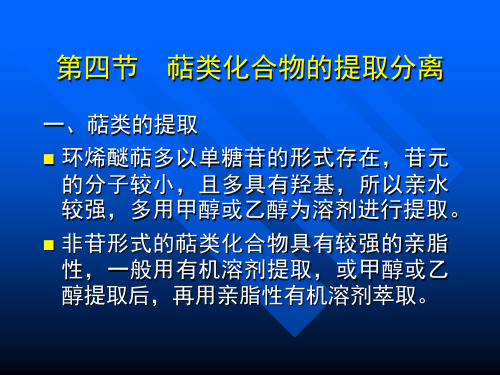 第四节　萜类化合物的提取分离

一、萜类的提取

■ 环烯醚萜多以单糖苷的形式存在，苷元的分子较小，且多具有羟基，所以亲水较强，多用甲醇或乙醇为溶剂进行提取。

■ 非苷形式的萜类化合物具有较强的亲脂性，一般用有机溶剂提取，或甲醇或乙醇提取后，再用亲脂性有机溶剂萃取。